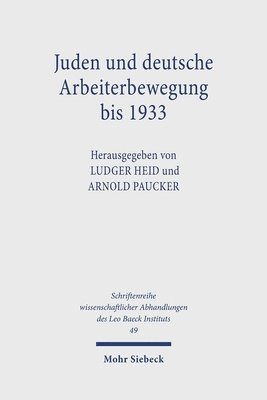 Juden und deutsche Arbeiterbewegung bis 1933

Herausgegeben von
LUDGER HEID und
ARNOLD PAUCKER

Schriftenreihe wissenschaftlicher Abhandlungen des Leo Baeck Instituts
49

Mohr Siebeck